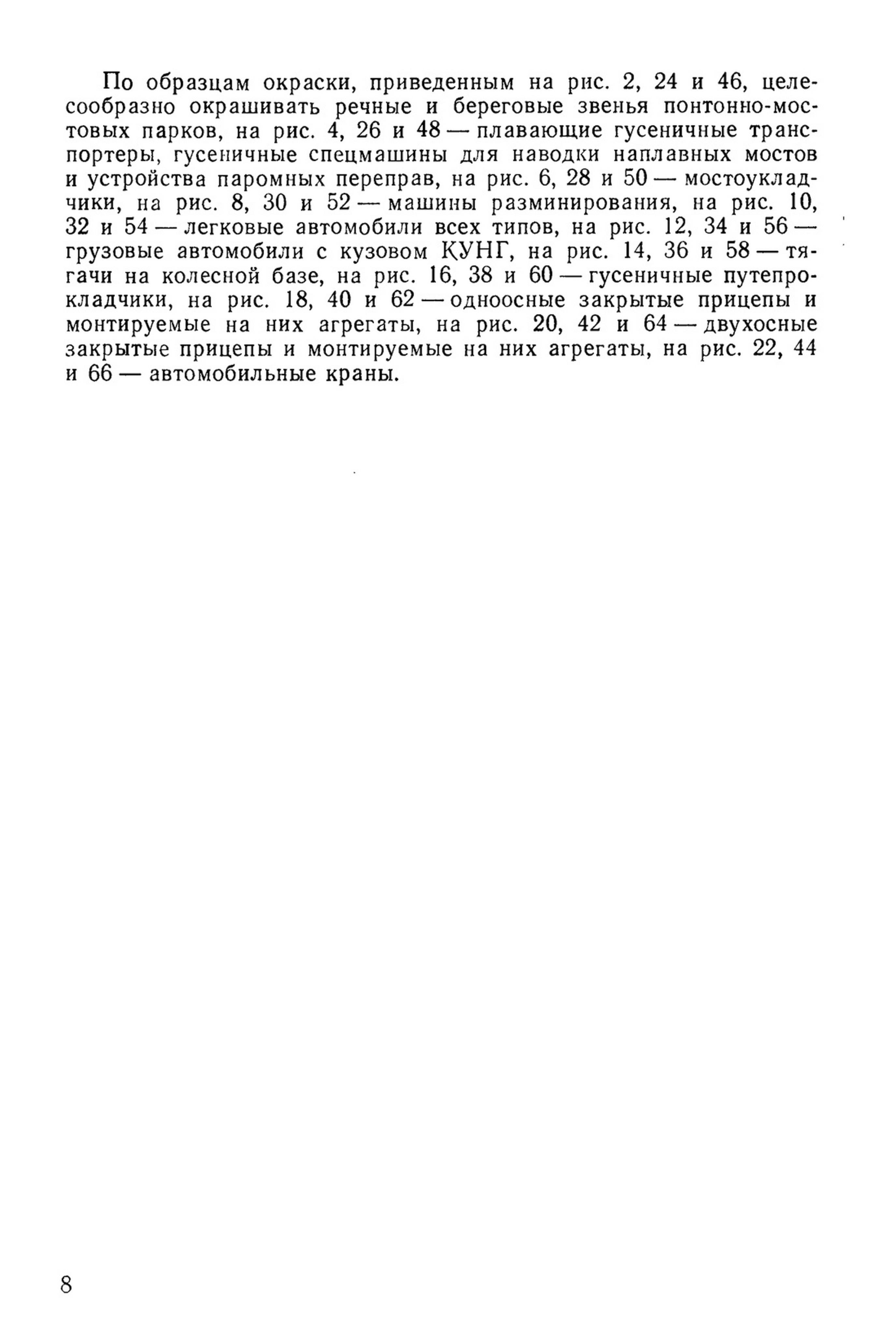 По образцам окраски, приведенным на рис. 2, 24 и 46, целесообразно окрашивать речные и береговые звенья понтонно-мостовых парков, на рис. 4, 26 и 48 — плавающие гусеничные транспортеры, гусеничные спецмашины для наводки наплавных мостов и устройства паромных переправ, на рис. 6, 28 и 50 — мостоукладчики, на рис. 8, 30 и 52 — машины разминирования, на рис. 10, 32 и 54 — легковые автомобили всех типов, на рис. 12, 34 и 56 — грузовые автомобили с кузовом КУНГ, на рис. 14, 36 и 58 — тягачи на колесной базе, на рис. 16, 38 и 60 — гусеничные путепрокладчики, на рис. 18, 40 и 62 — одноосные закрытые прицепы и монтируемые на них агрегаты, на рис. 20, 42 и 64 — двухосные закрытые прицепы и монтируемые на них агрегаты, на рис. 22, 44 и 66 — автомобильные краны.

8